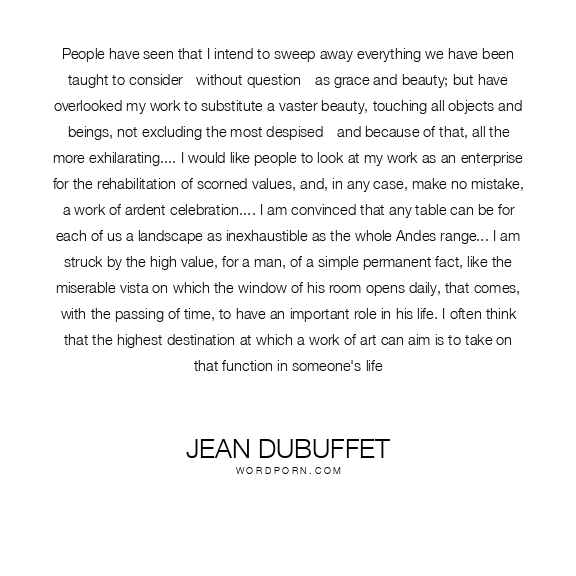 People have seen that I intend to sweep away everything we have been taught to consider without question as grace and beauty; but have overlooked my work to substitute a vaster beauty, touching all objects and beings, not excluding the most despised and because of that, all the more exhilarating.... I would like people to look at my work as an enterprise for the rehabilitation of scorned values, and, in any case, make no mistake, a work of ardent celebration.... I am convinced that any table can be for each of us a landscape as inexhaustible as the whole Andes range... I am struck by the high value, for a man, of a simple permanent fact, like the miserable vista on which the window of his room opens daily, that comes, with the passing of time, to have an important role in his life. I often think that the highest destination at which a work of art can aim is to take on that function in someone's life

JEAN DUBUFFET
WORDPORN.COM